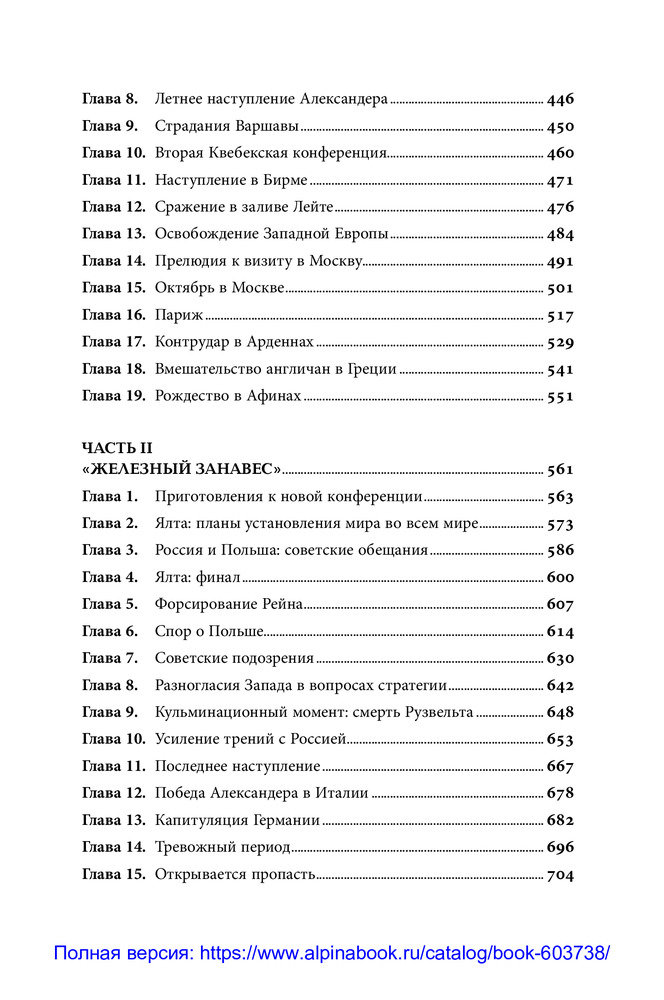 Глава 8. Летнее наступление Александера ........ 446
Глава 9. Страдания Варшавы ........ 450
Глава 10. Вторая Квебекская конференция ........ 460
Глава 11. Наступление в Бирме ........ 471
Глава 12. Сражение в заливе Лейте ........ 476
Глава 13. Освобождение Западной Европы ........ 484
Глава 14. Прелюдия к визиту в Москву ........ 491
Глава 15. Октябрь в Москве ........ 501
Глава 16. Париж ........ 517
Глава 17. Контрудар в Арденнах ........ 529
Глава 18. Вмешательство англичан в Греции ........ 541
Глава 19. Рождество в Афинах ........ 551

ЧАСТЬ II
«ЖЕЛЕЗНЫЙ ЗАНАВЕС» ........ 561
Глава 1. Приготовления к новой конференции ........ 563
Глава 2. Ялта: планы установления мира во всем мире ........ 573
Глава 3. Россия и Польша: советские обещания ........ 586
Глава 4. Ялта: финал ........ 600
Глава 5. Форсирование Рейна ........ 607
Глава 6. Спор о Польше ........ 614
Глава 7. Советские подозрения ........ 630
Глава 8. Разногласия Запада в вопросах стратегии ........ 642
Глава 9. Кульминационный момент: смерть Рузвельта ........ 648
Глава 10. Усиление трений с Россией ........ 653
Глава 11. Последнее наступление ........ 667
Глава 12. Победа Александера в Италии ........ 678
Глава 13. Капитуляция Германии ........ 682
Глава 14. Тревожный период ........ 696
Глава 15. Открывается пропасть ........ 704

Полная версия: https://www.alpinabook.ru/catalog/book-603738/